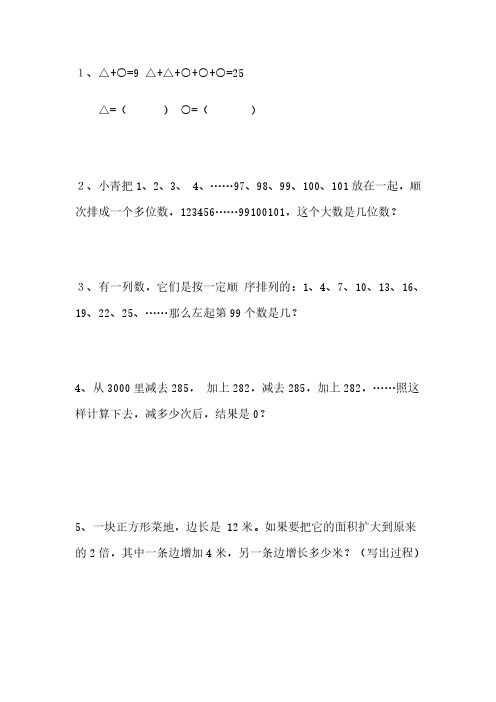 1、△+○=9 △+△+○+○+○=25

△=（　　） ○=（　　）

2、小青把 1、2、3、 4、……97、98、99、100、101 放在一起，顺次排成一个多位数，123456……99100101，这个大数是几位数？

3、有一列数，它们是按一定顺 序排列的：1、4、7、10、13、16、19、22、25、……那么左起第 99 个数是几？

4、从 3000 里减去 285， 加上 282，减去 285，加上 282，……照这样计算下去，减多少次后，结果是 0？

5、一块正方形菜地，边长是 12 米。如果要把它的面积扩大到原来的 2 倍，其中一条边增加 4 米，另一条边增长多少米？（写出过程）